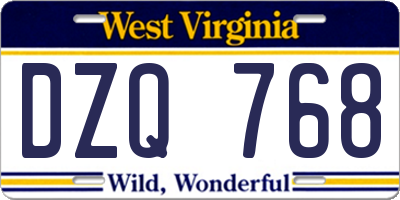 West Virginia

DZQ 768

Wild, Wonderful